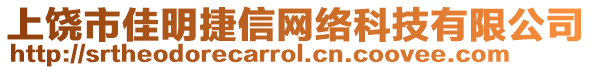 上饶市佳明捷信网络科技有限公司
http://srtheodorecarrol.cn.coovee.com